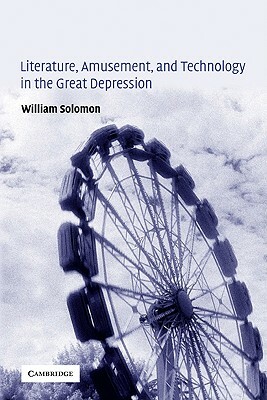 Literature, Amusement, and Technology in the Great Depression

William Solomon

CAMBRIDGE